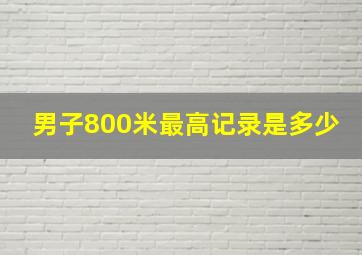 男子800米最高记录是多少